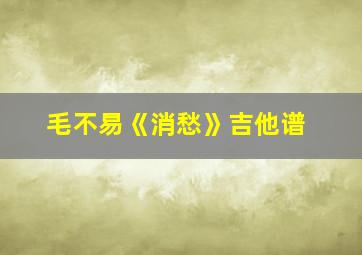 毛不易《消愁》吉他谱